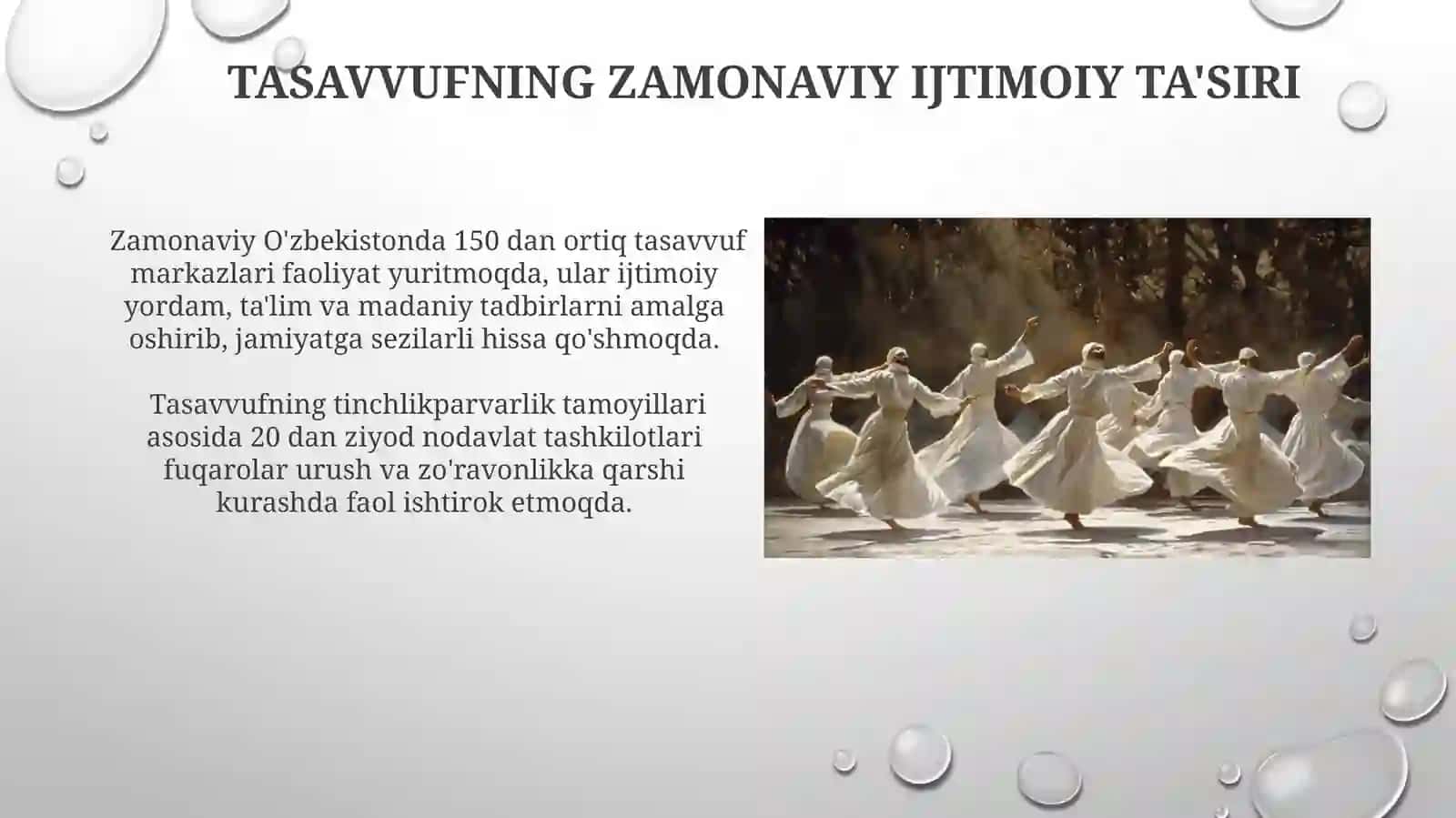 TASAVVUFNING ZAMONAVIY IJTIMOIY TA'SIRI

Zamonaviy O'zbekistonda 150 dan ortiq tasavvuf markazlari faoliyat yuritmoqda, ular ijtimoiy yordam, ta'lim va madaniy tadbirlarni amalga oshirib, jamiyatga sezilarli hissa qo'shmoqda.

Tasavvufning tinchlikparvarlik tamoyillari asosida 20 dan ziyod nodavlat tashkilotlari fuqarolar urush va zo'ravonlikka qarshi kurashda faol ishtirok etmoqda.